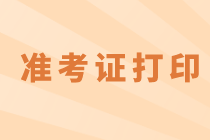 准考证打印